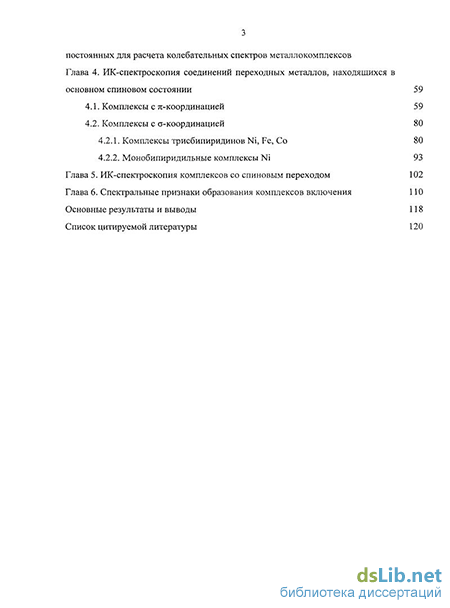 3

постоянных для расчета колебательных спектров металлокомплексов

Глава 4. ИК-спектроскопия соединений переходных металлов, находящихся в основном спиновом состоянии 59

4.1. Комплексы с π-координацией 59

4.2. Комплексы с σ-координацией 80

4.2.1. Комплексы трисбипиридинов Ni, Fe, Co 80

4.2.2. Монобипиридильные комплексы Ni 93

Глава 5. ИК-спектроскопия комплексов со спиновым переходом 102

Глава 6. Спектральные признаки образования комплексов включения 110

Основные результаты и выводы 118

Список цитируемой литературы 120

dsLib.net
библиотека диссертаций